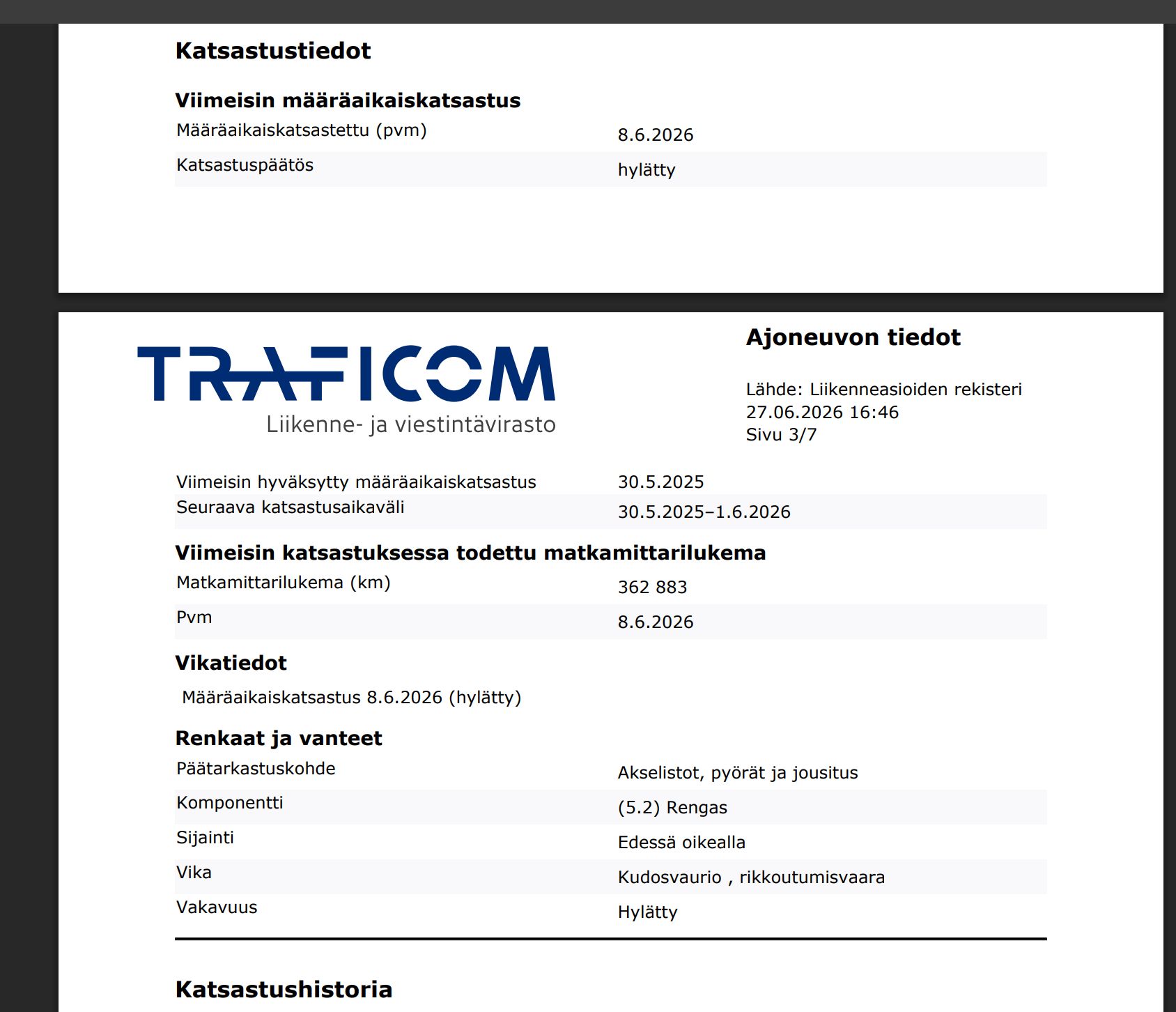 Katsastustiedot

Viimeisin määräaikaiskatsastus

| Määräaikaiskatsastettu (pvm) | 8.6.2026 |
|---|---|
| Katsastuspäätös | hylätty |

TRAFICOM
Liikenne- ja viestintävirasto

Ajoneuvon tiedot

Lähde: Liikenneasioiden rekisteri
27.06.2026 16:46
Sivu 3/7

| Viimeisin hyväksytty määräaikaiskatsastus | 30.5.2025 |
|---|---|
| Seuraava katsastusaikaväli | 30.5.2025–1.6.2026 |

Viimeisin katsastuksessa todettu matkamittarilukema

| Matkamittarilukema (km) | 362 883 |
|---|---|
| Pvm | 8.6.2026 |

Vikatiedot

Määräaikaiskatsastus 8.6.2026 (hylätty)

Renkaat ja vanteet

| Päätarkastuskohde | Akselistot, pyörät ja jousitus |
|---|---|
| Komponentti | (5.2) Rengas |
| Sijainti | Edessä oikealla |
| Vika | Kudosvaurio , rikkoutumisvaara |
| Vakavuus | Hylätty |

Katsastushistoria